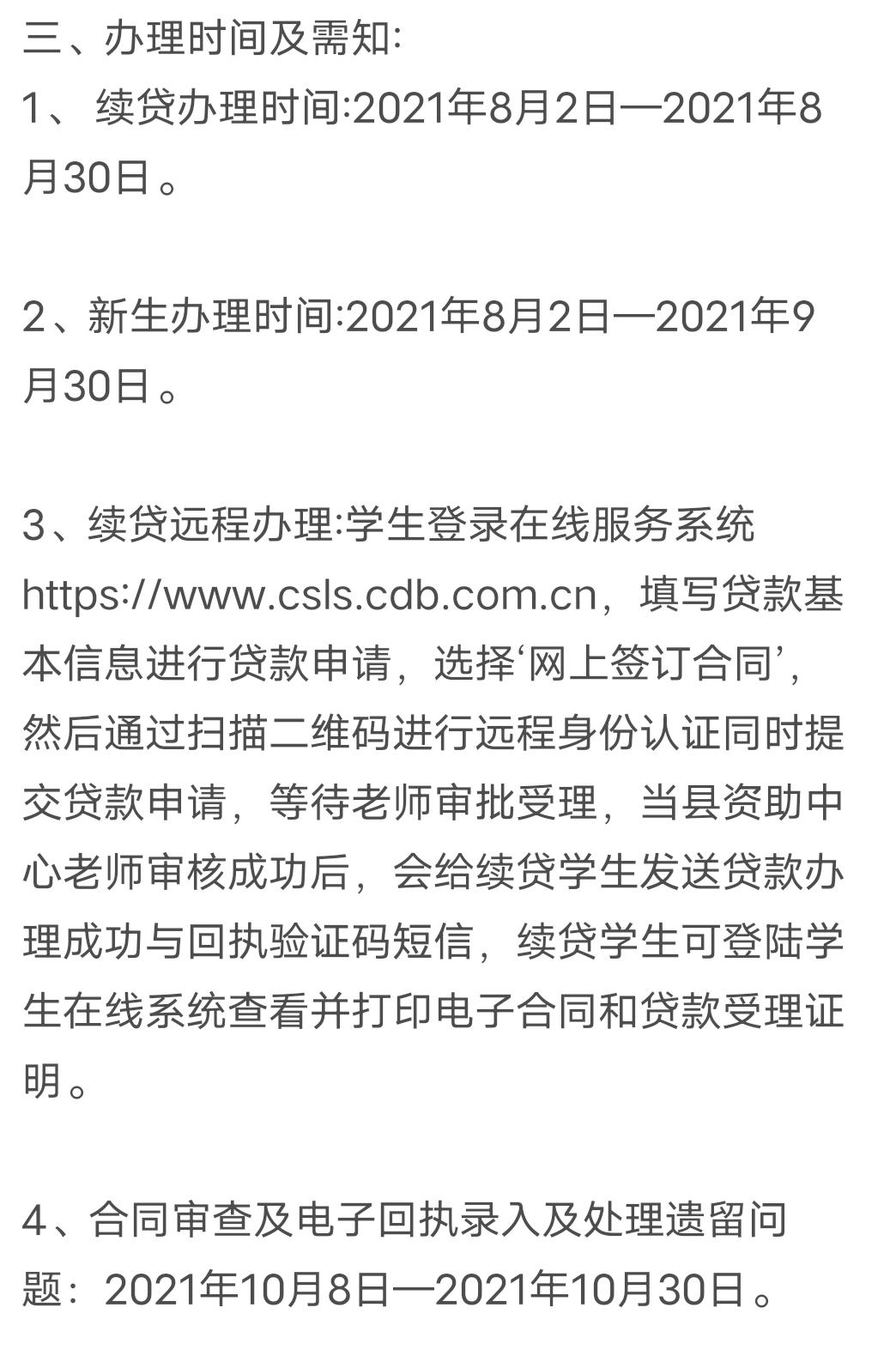 三、办理时间及需知:
1、 续贷办理时间:2021年8月2日—2021年8月30日。

2、新生办理时间:2021年8月2日—2021年9月30日。

3、续贷远程办理:学生登录在线服务系统https://www.csls.cdb.com.cn，填写贷款基本信息进行贷款申请，选择‘网上签订合同’，然后通过扫描二维码进行远程身份认证同时提交贷款申请，等待老师审批受理，当县资助中心老师审核成功后，会给续贷学生发送贷款办理成功与回执验证码短信，续贷学生可登陆学生在线系统查看并打印电子合同和贷款受理证明。

4、合同审查及电子回执录入及处理遗留问题：2021年10月8日—2021年10月30日。